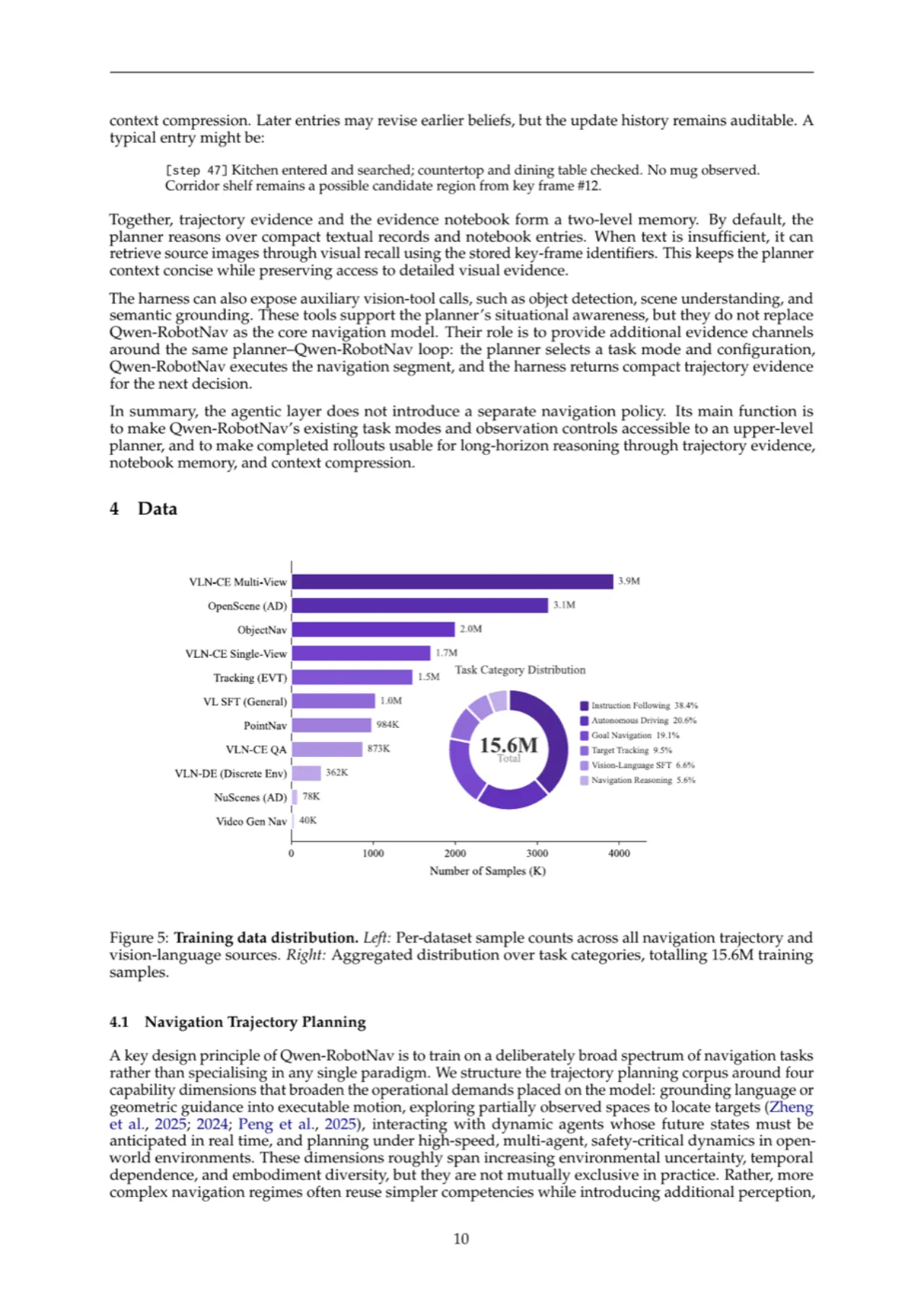 context compression. Later entries may revise earlier beliefs, but the update history remains auditable. A typical entry might be:

[step 47] Kitchen entered and searched; countertop and dining table checked. No mug observed. Corridor shelf remains a possible candidate region from key frame #12.

Together, trajectory evidence and the evidence notebook form a two-level memory. By default, the planner reasons over compact textual records and notebook entries. When text is insufficient, it can retrieve source images through visual recall using the stored key-frame identifiers. This keeps the planner context concise while preserving access to detailed visual evidence.

The harness can also expose auxiliary vision-tool calls, such as object detection, scene understanding, and semantic grounding. These tools support the planner's situational awareness, but they do not replace Qwen-RobotNav as the core navigation model. Their role is to provide additional evidence channels around the same planner–Qwen-RobotNav loop: the planner selects a task mode and configuration, Qwen-RobotNav executes the navigation segment, and the harness returns compact trajectory evidence for the next decision.

In summary, the agentic layer does not introduce a separate navigation policy. Its main function is to make Qwen-RobotNav's existing task modes and observation controls accessible to an upper-level planner, and to make completed rollouts usable for long-horizon reasoning through trajectory evidence, notebook memory, and context compression.

4 Data

VLN-CE Multi-View 3.9M
OpenScene (AD) 3.1M
ObjectNav 2.0M
VLN-CE Single-View 1.7M
Tracking (EVT) 1.5M
VL SFT (General) 1.0M
PointNav 984K
VLN-CE QA 873K
VLN-DE (Discrete Env) 362K
NuScenes (AD) 78K
Video Gen Nav 40K
0 1000 2000 3000 4000
Number of Samples (K)

Task Category Distribution
15.6M
Total
Instruction Following 38.4%
Autonomous Driving 20.6%
Goal Navigation 19.1%
Target Tracking 9.5%
Vision-Language SFT 6.6%
Navigation Reasoning 5.6%

Figure 5: Training data distribution. Left: Per-dataset sample counts across all navigation trajectory and vision-language sources. Right: Aggregated distribution over task categories, totalling 15.6M training samples.

4.1 Navigation Trajectory Planning

A key design principle of Qwen-RobotNav is to train on a deliberately broad spectrum of navigation tasks rather than specialising in any single paradigm. We structure the trajectory planning corpus around four capability dimensions that broaden the operational demands placed on the model: grounding language or geometric guidance into executable motion, exploring partially observed spaces to locate targets (Zheng et al., 2025; 2024; Peng et al., 2025), interacting with dynamic agents whose future states must be anticipated in real time, and planning under high-speed, multi-agent, safety-critical dynamics in open-world environments. These dimensions roughly span increasing environmental uncertainty, temporal dependence, and embodiment diversity, but they are not mutually exclusive in practice. Rather, more complex navigation regimes often reuse simpler competencies while introducing additional perception,

10